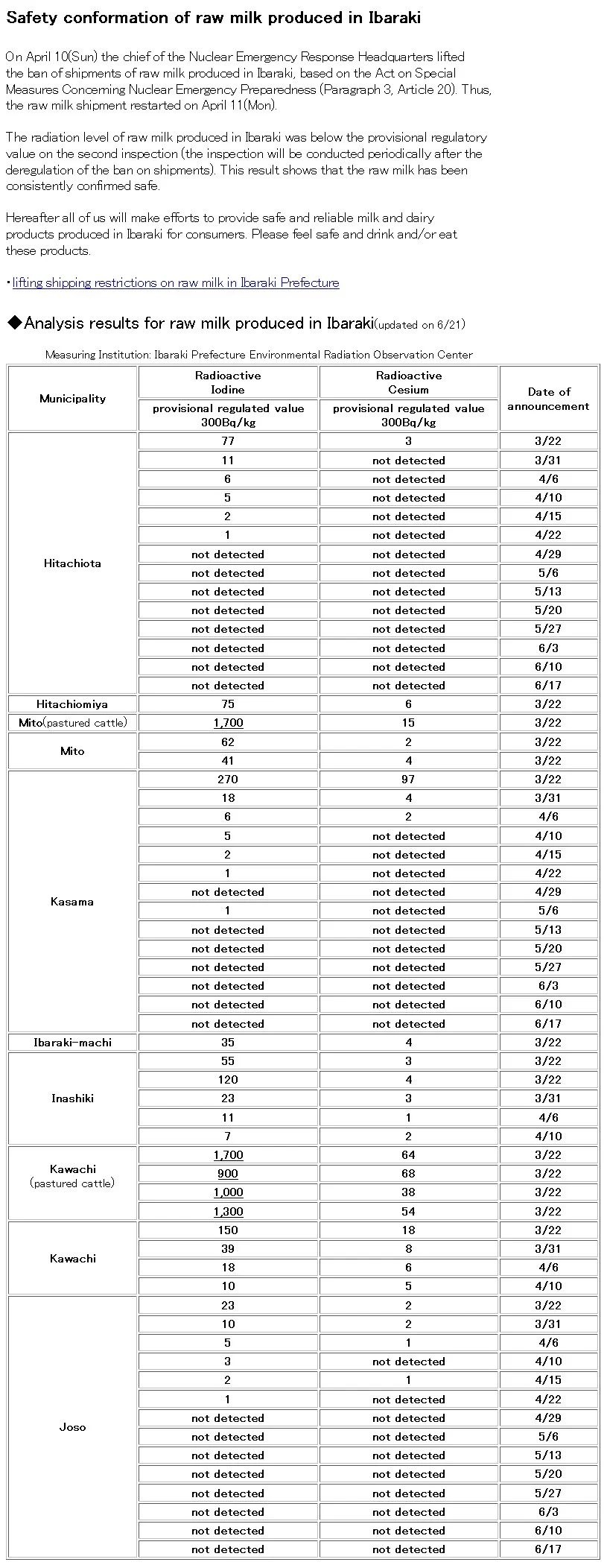 Safety conformation of raw milk produced in Ibaraki

On April 10(Sun) the chief of the Nuclear Emergency Response Headquarters lifted the ban of shipments of raw milk produced in Ibaraki, based on the Act on Special Measures Concerning Nuclear Emergency Preparedness (Paragraph 3, Article 20). Thus, the raw milk shipment restarted on April 11(Mon).

The radiation level of raw milk produced in Ibaraki was below the provisional regulatory value on the second inspection (the inspection will be conducted periodically after the deregulation of the ban on shipments). This result shows that the raw milk has been consistently confirmed safe.

Hereafter all of us will make efforts to provide safe and reliable milk and dairy products produced in Ibaraki for consumers. Please feel safe and drink and/or eat these products.

・lifting shipping restrictions on raw milk in Ibaraki Prefecture

◆Analysis results for raw milk produced in Ibaraki(updated on 6/21)

Measuring Institution: Ibaraki Prefecture Environmental Radiation Observation Center

| Municipality | Radioactive Iodine provisional regulated value 300Bq/kg | Radioactive Cesium provisional regulated value 300Bq/kg | Date of announcement |
|---|---|---|---|
| Hitachiota | 77 | 3 | 3/22 |
| | 11 | not detected | 3/31 |
| | 6 | not detected | 4/6 |
| | 5 | not detected | 4/10 |
| | 2 | not detected | 4/15 |
| | 1 | not detected | 4/22 |
| | not detected | not detected | 4/29 |
| | not detected | not detected | 5/6 |
| | not detected | not detected | 5/13 |
| | not detected | not detected | 5/20 |
| | not detected | not detected | 5/27 |
| | not detected | not detected | 6/3 |
| | not detected | not detected | 6/10 |
| | not detected | not detected | 6/17 |
| Hitachiomiya | 75 | 6 | 3/22 |
| Mito(pastured cattle) | 1,700 | 15 | 3/22 |
| Mito | 62 | 2 | 3/22 |
| | 41 | 4 | 3/22 |
| Kasama | 270 | 97 | 3/22 |
| | 18 | 4 | 3/31 |
| | 6 | 2 | 4/6 |
| | 5 | not detected | 4/10 |
| | 2 | not detected | 4/15 |
| | 1 | not detected | 4/22 |
| | not detected | not detected | 4/29 |
| | 1 | not detected | 5/6 |
| | not detected | not detected | 5/13 |
| | not detected | not detected | 5/20 |
| | not detected | not detected | 5/27 |
| | not detected | not detected | 6/3 |
| | not detected | not detected | 6/10 |
| | not detected | not detected | 6/17 |
| Ibaraki-machi | 35 | 4 | 3/22 |
| Inashiki | 55 | 3 | 3/22 |
| | 120 | 4 | 3/22 |
| | 23 | 3 | 3/31 |
| | 11 | 1 | 4/6 |
| | 7 | 2 | 4/10 |
| Kawachi (pastured cattle) | 1,700 | 64 | 3/22 |
| | 900 | 68 | 3/22 |
| | 1,000 | 38 | 3/22 |
| | 1,300 | 54 | 3/22 |
| Kawachi | 150 | 18 | 3/22 |
| | 39 | 8 | 3/31 |
| | 18 | 6 | 4/6 |
| | 10 | 5 | 4/10 |
| Joso | 23 | 2 | 3/22 |
| | 10 | 2 | 3/31 |
| | 5 | 1 | 4/6 |
| | 3 | not detected | 4/10 |
| | 2 | 1 | 4/15 |
| | 1 | not detected | 4/22 |
| | not detected | not detected | 4/29 |
| | not detected | not detected | 5/6 |
| | not detected | not detected | 5/13 |
| | not detected | not detected | 5/20 |
| | not detected | not detected | 5/27 |
| | not detected | not detected | 6/3 |
| | not detected | not detected | 6/10 |
| | not detected | not detected | 6/17 |